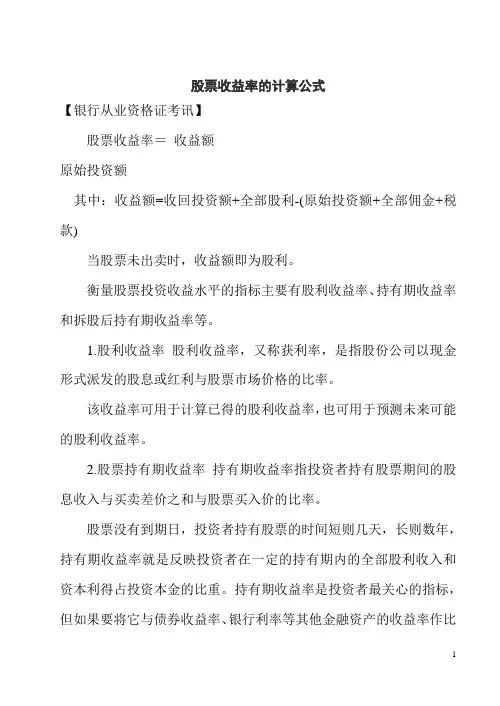 股票收益率的计算公式

【银行从业资格证考讯】

股票收益率＝ 收益额

原始投资额

其中：收益额=收回投资额+全部股利-(原始投资额+全部佣金+税款)

当股票未出卖时，收益额即为股利。

衡量股票投资收益水平的指标主要有股利收益率、持有期收益率和拆股后持有期收益率等。

1.股利收益率 股利收益率，又称获利率，是指股份公司以现金形式派发的股息或红利与股票市场价格的比率。

该收益率可用于计算已得的股利收益率，也可用于预测未来可能的股利收益率。

2.股票持有期收益率 持有期收益率指投资者持有股票期间的股息收入与买卖差价之和与股票买入价的比率。

股票没有到期日，投资者持有股票的时间短则几天，长则数年，持有期收益率就是反映投资者在一定的持有期内的全部股利收入和资本利得占投资本金的比重。持有期收益率是投资者最关心的指标，但如果要将它与债券收益率、银行利率等其他金融资产的收益率作比

1